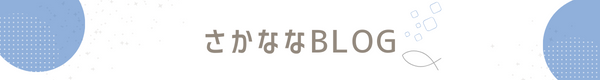 さかななBLOG